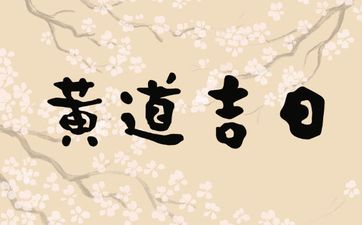 黄道吉日